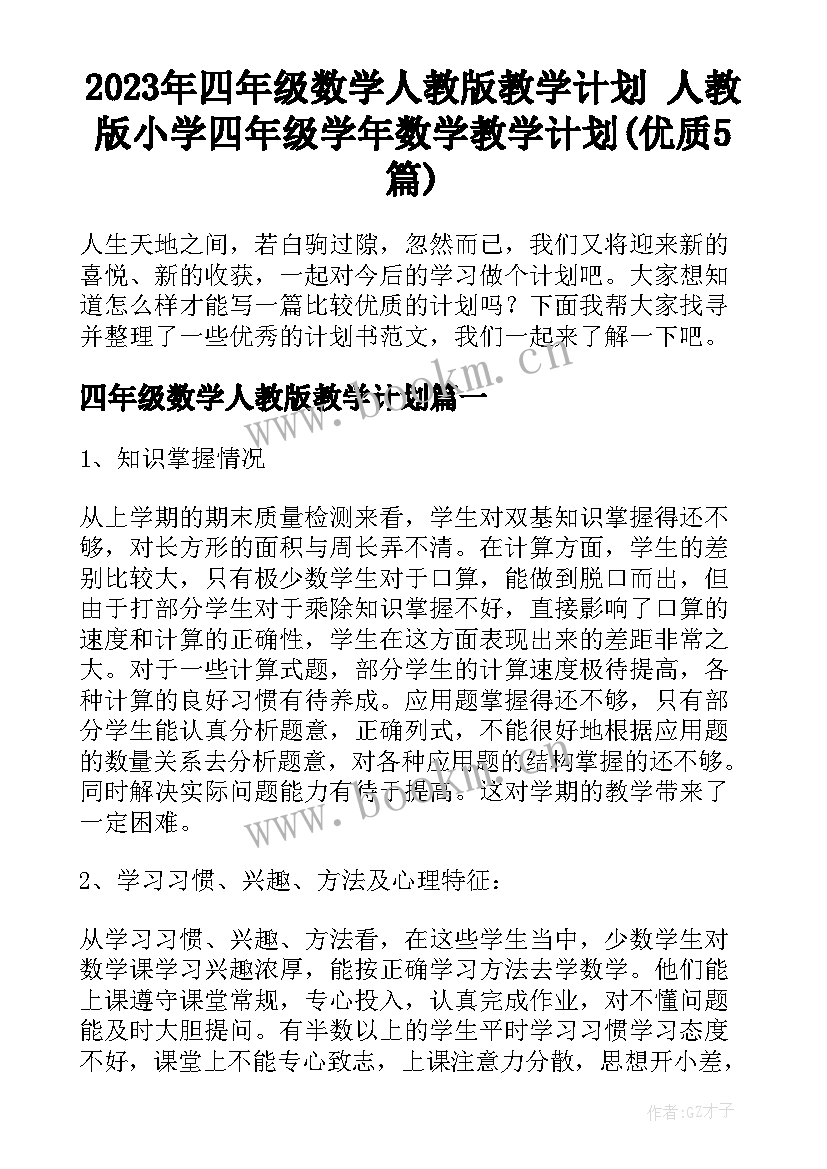 2023年四年级数学人教版教学计划 人教版小学四年级学年数学教学计划(优质5篇)

人生天地之间，若白驹过隙，忽然而已，我们又将迎来新的喜悦、新的收获，一起对今后的学习做个计划吧。大家想知道怎么样才能写一篇比较优质的计划吗？下面我帮大家找寻并整理了一些优秀的计划书范文，我们一起来了解一下吧。

四年级数学人教版教学计划篇一

1、知识掌握情况

从上学期的期末质量检测来看，学生对双基知识掌握得还不够，对长方形的面积与周长弄不清。在计算方面，学生的差别比较大，只有极少数学生对于口算，能做到脱口而出，但由于打部分学生对于乘除知识掌握不好，直接影响了口算的速度和计算的正确性，学生在这方面表现出来的差距非常之大。对于一些计算式题，部分学生的计算速度极待提高，各种计算的良好习惯有待养成。应用题掌握得还不够，只有部分学生能认真分析题意，正确列式，不能很好地根据应用题的数量关系去分析题意，对各种应用题的结构掌握的还不够。同时解决实际问题能力有待于提高。这对学期的教学带来了一定困难。

2、学习习惯、兴趣、方法及心理特征：

从学习习惯、兴趣、方法看，在这些学生当中，少数学生对数学课学习兴趣浓厚，能按正确学习方法去学数学。他们能上课遵守课堂常规，专心投入，认真完成作业，对不懂问题能及时大胆提问。有半数以上的学生平时学习习惯学习态度不好，课堂上不能专心致志，上课注意力分散，思想开小差，

www.bookm.cn

作者:GZ才子